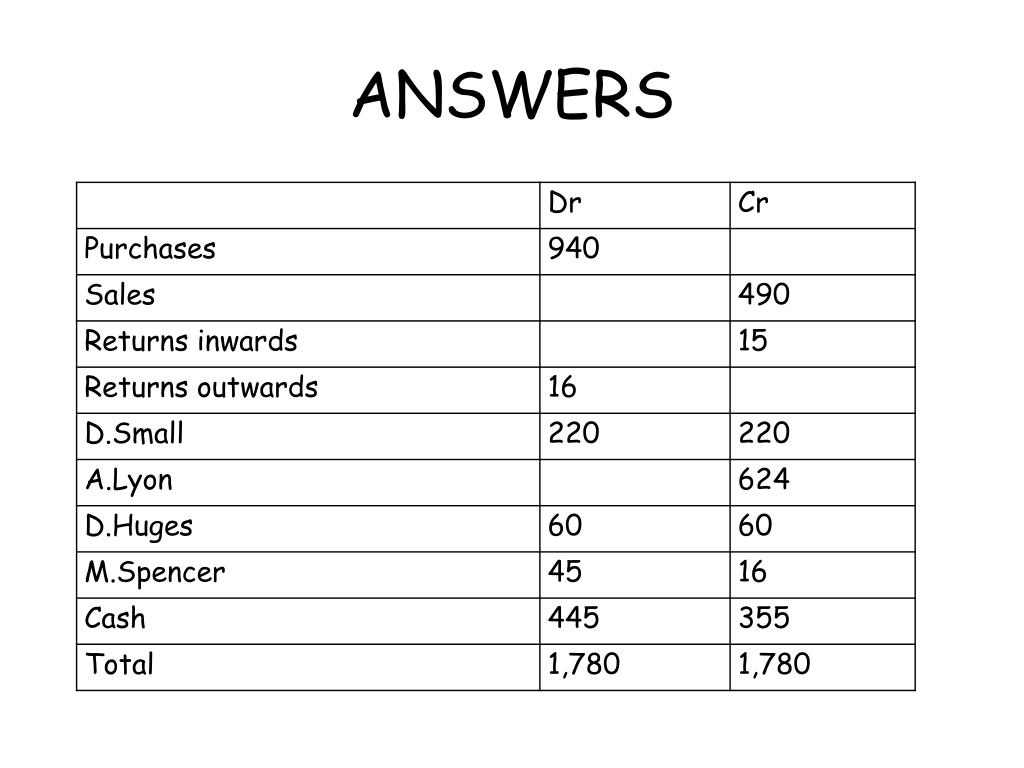 ANSWERS

| | Dr | Cr |
|---|---|---|
| Purchases | 940 | |
| Sales | | 490 |
| Returns inwards | | 15 |
| Returns outwards | 16 | |
| D.Small | 220 | 220 |
| A.Lyon | | 624 |
| D.Huges | 60 | 60 |
| M.Spencer | 45 | 16 |
| Cash | 445 | 355 |
| Total | 1,780 | 1,780 |